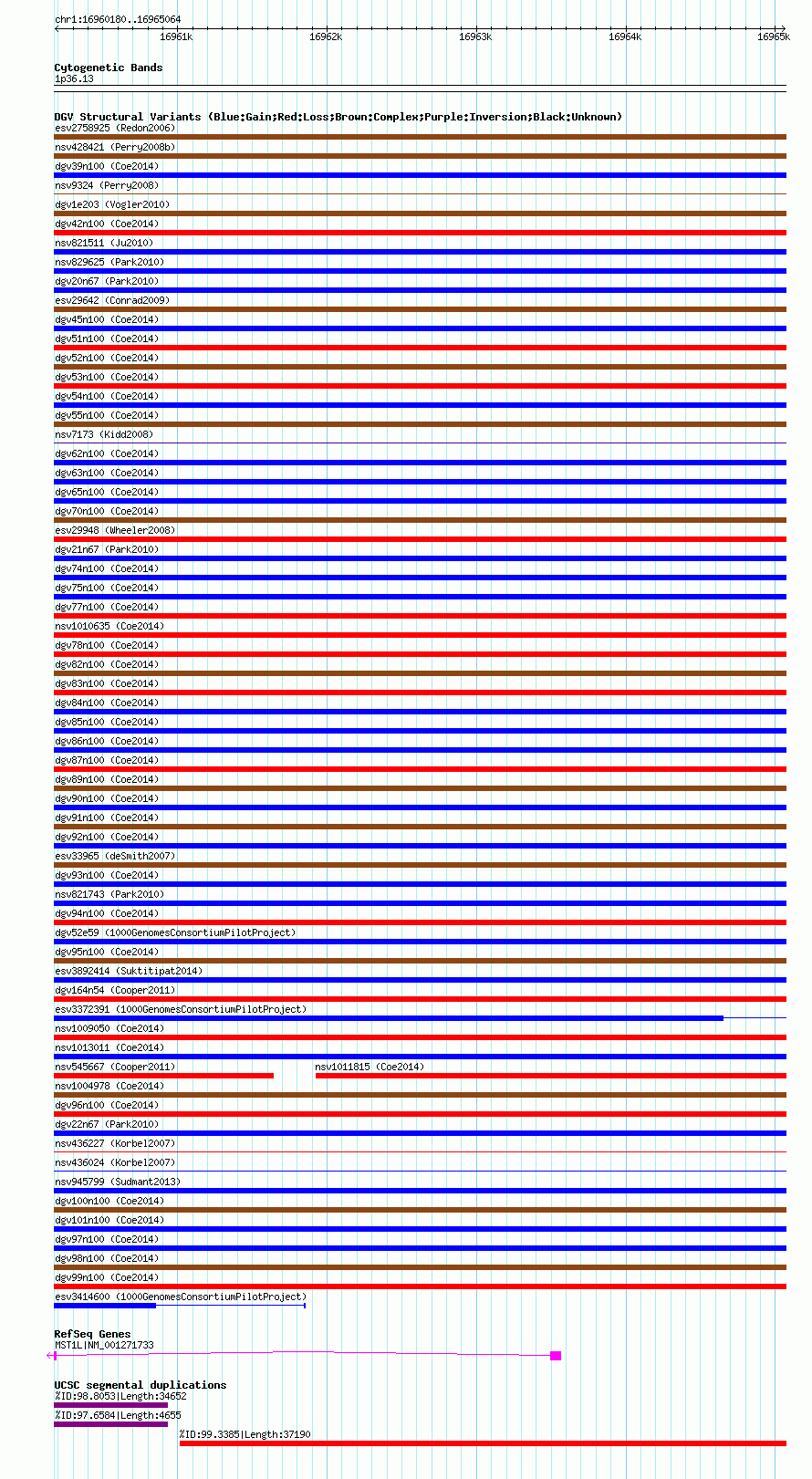 chr1:16960180..16965064

16961k 16962k 16963k 16964k 16965k

Cytogenetic Bands
1p36.13

DGV Structural Variants (Blue:Gain;Red:Loss;Brown:Complex;Purple:Inversion;Black:Unknown)
esv2758925 (Redon2006)
nsv428421 (Perry2008b)
dgv39n100 (Coe2014)
nsv9324 (Perry2008)
dgv1e203 (Vogler2010)
dgv42n100 (Coe2014)
nsv821511 (Ju2010)
nsv829625 (Park2010)
dgv20n67 (Park2010)
esv29642 (Conrad2009)
dgv45n100 (Coe2014)
dgv51n100 (Coe2014)
dgv52n100 (Coe2014)
dgv53n100 (Coe2014)
dgv54n100 (Coe2014)
dgv55n100 (Coe2014)
nsv7173 (Kidd2008)
dgv62n100 (Coe2014)
dgv63n100 (Coe2014)
dgv65n100 (Coe2014)
dgv70n100 (Coe2014)
esv29948 (Wheeler2008)
dgv21n67 (Park2010)
dgv74n100 (Coe2014)
dgv75n100 (Coe2014)
dgv77n100 (Coe2014)
nsv1010635 (Coe2014)
dgv78n100 (Coe2014)
dgv82n100 (Coe2014)
dgv83n100 (Coe2014)
dgv84n100 (Coe2014)
dgv85n100 (Coe2014)
dgv86n100 (Coe2014)
dgv87n100 (Coe2014)
dgv89n100 (Coe2014)
dgv90n100 (Coe2014)
dgv91n100 (Coe2014)
dgv92n100 (Coe2014)
esv33965 (deSmith2007)
dgv93n100 (Coe2014)
nsv821743 (Park2010)
dgv94n100 (Coe2014)
dgv52e59 (1000GenomesConsortiumPilotProject)
dgv95n100 (Coe2014)
esv3892414 (Suktitipat2014)
dgv164n54 (Cooper2011)
esv3372391 (1000GenomesConsortiumPilotProject)
nsv1009050 (Coe2014)
nsv1013011 (Coe2014)
nsv545667 (Cooper2011) nsv1011815 (Coe2014)
nsv1004978 (Coe2014)
dgv96n100 (Coe2014)
dgv22n67 (Park2010)
nsv436227 (Korbel2007)
nsv436024 (Korbel2007)
nsv945799 (Sudmant2013)
dgv100n100 (Coe2014)
dgv101n100 (Coe2014)
dgv97n100 (Coe2014)
dgv98n100 (Coe2014)
dgv99n100 (Coe2014)
esv3414600 (1000GenomesConsortiumPilotProject)

RefSeq Genes
MST1L|NM_001271733

UCSC segmental duplications
%ID:98.8053|Length:34652
%ID:97.6584|Length:4655
%ID:99.3385|Length:37190